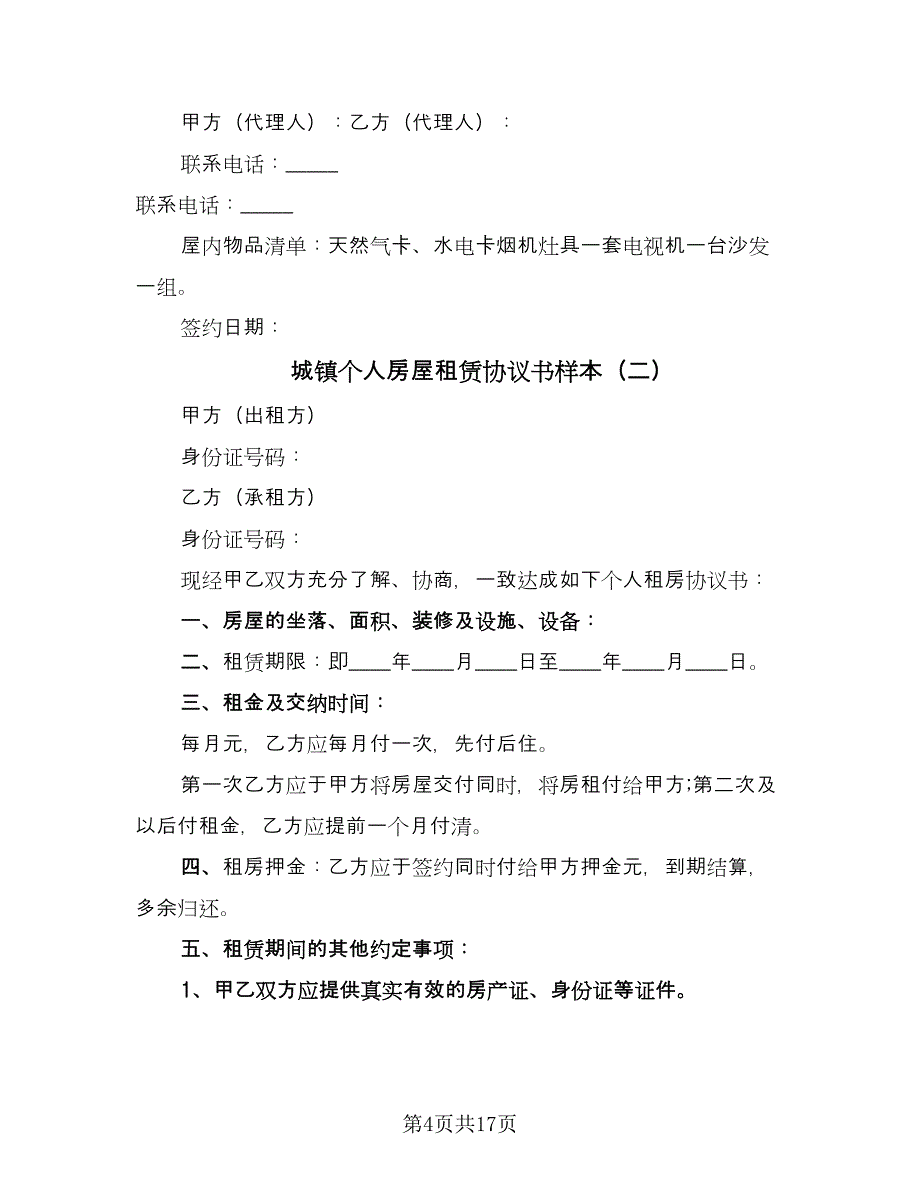 甲方（代理人）：乙方（代理人）：

联系电话：_____

联系电话：_____

屋内物品清单：天然气卡、水电卡烟机灶具一套电视机一台沙发一组。

签约日期：

城镇个人房屋租赁协议书样本（二）

甲方（出租方）

身份证号码：

乙方（承租方）

身份证号码：

现经甲乙双方充分了解、协商，一致达成如下个人租房协议书：

一、房屋的坐落、面积、装修及设施、设备：

二、租赁期限：即____年____月____日至____年____月____日。

三、租金及交纳时间：

每月元，乙方应每月付一次，先付后住。

第一次乙方应于甲方将房屋交付同时，将房租付给甲方;第二次及以后付租金，乙方应提前一个月付清。

四、租房押金：乙方应于签约同时付给甲方押金元，到期结算，多余归还。

五、租赁期间的其他约定事项：

1、甲乙双方应提供真实有效的房产证、身份证等证件。

第4页共17页